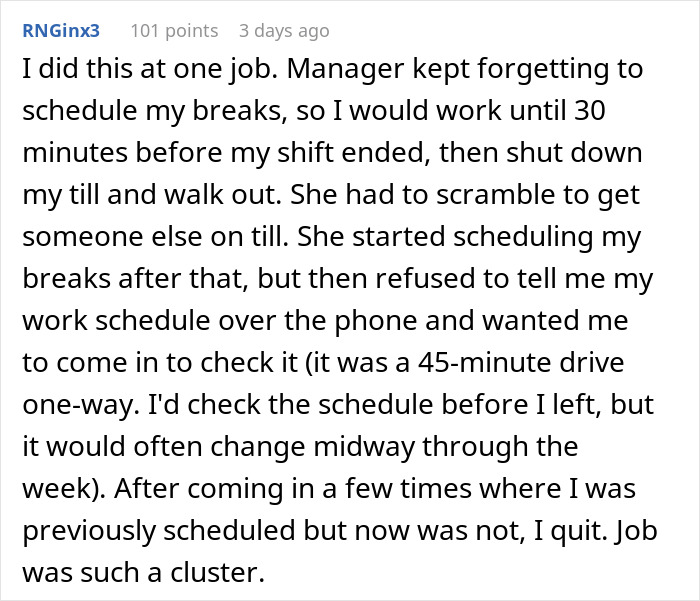 RNGinx3 101 points 3 days ago

I did this at one job. Manager kept forgetting to schedule my breaks, so I would work until 30 minutes before my shift ended, then shut down my till and walk out. She had to scramble to get someone else on till. She started scheduling my breaks after that, but then refused to tell me my work schedule over the phone and wanted me to come in to check it (it was a 45-minute drive one-way. I'd check the schedule before I left, but it would often change midway through the week). After coming in a few times where I was previously scheduled but now was not, I quit. Job was such a cluster.